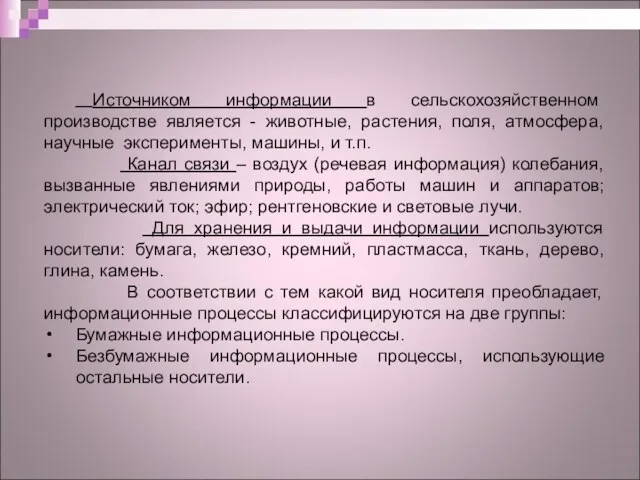 Источником информации в сельскохозяйственном производстве является - животные, растения, поля, атмосфера, научные эксперименты, машины, и т.п.

Канал связи – воздух (речевая информация) колебания, вызванные явлениями природы, работы машин и аппаратов; электрический ток; эфир; рентгеновские и световые лучи.

Для хранения и выдачи информации используются носители: бумага, железо, кремний, пластмасса, ткань, дерево, глина, камень.

В соответствии с тем какой вид носителя преобладает, информационные процессы классифицируются на две группы:

• Бумажные информационные процессы.
• Безбумажные информационные процессы, использующие остальные носители.